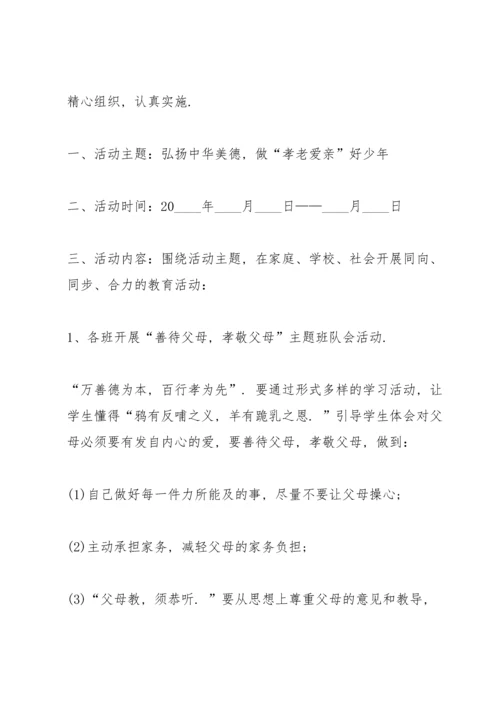 精心组织，认真实施.

一、活动主题：弘扬中华美德，做“孝老爱亲”好少年

二、活动时间：20____年____月____日——____月____日

三、活动内容：围绕活动主题，在家庭、学校、社会开展同向、同步、合力的教育活动：

1、各班开展“善待父母，孝敬父母”主题班队会活动.

“万善德为本，百行孝为先”．要通过形式多样的学习活动，让学生懂得“鸦有反哺之义，羊有跪乳之恩．”引导学生体会对父母必须要有发自内心的爱，要善待父母，孝敬父母，做到：

(1)自己做好每一件力所能及的事，尽量不要让父母操心；

(2)主动承担家务，减轻父母的家务负担；

(3)“父母教，须恭听．”要从思想上尊重父母的意见和教导，